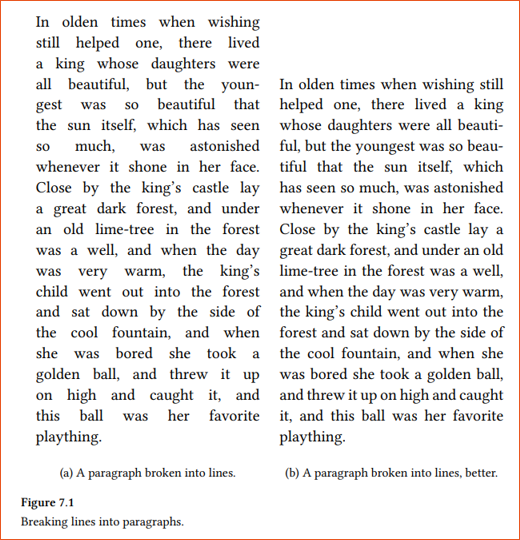 In olden times when wishing still helped one, there lived a king whose daughters were all beautiful, but the youngest was so beautiful that the sun itself, which has seen so much, was astonished whenever it shone in her face. Close by the king's castle lay a great dark forest, and under an old lime-tree in the forest was a well, and when the day was very warm, the king's child went out into the forest and sat down by the side of the cool fountain, and when she was bored she took a golden ball, and threw it up on high and caught it, and this ball was her favorite plaything.

(a) A paragraph broken into lines.

In olden times when wishing still helped one, there lived a king whose daughters were all beautiful, but the youngest was so beautiful that the sun itself, which has seen so much, was astonished whenever it shone in her face. Close by the king's castle lay a great dark forest, and under an old lime-tree in the forest was a well, and when the day was very warm, the king's child went out into the forest and sat down by the side of the cool fountain, and when she was bored she took a golden ball, and threw it up on high and caught it, and this ball was her favorite plaything.

(b) A paragraph broken into lines, better.

Figure 7.1
Breaking lines into paragraphs.